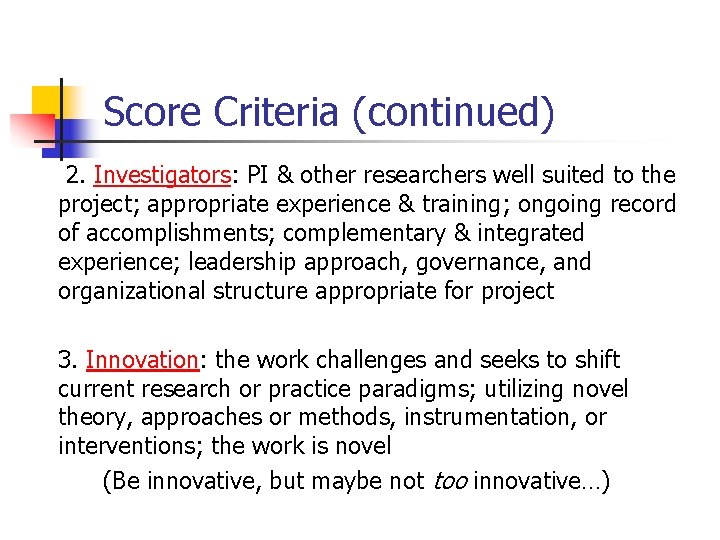 Score Criteria (continued)

2. Investigators: PI & other researchers well suited to the project; appropriate experience & training; ongoing record of accomplishments; complementary & integrated experience; leadership approach, governance, and organizational structure appropriate for project

3. Innovation: the work challenges and seeks to shift current research or practice paradigms; utilizing novel theory, approaches or methods, instrumentation, or interventions; the work is novel

(Be innovative, but maybe not too innovative…)